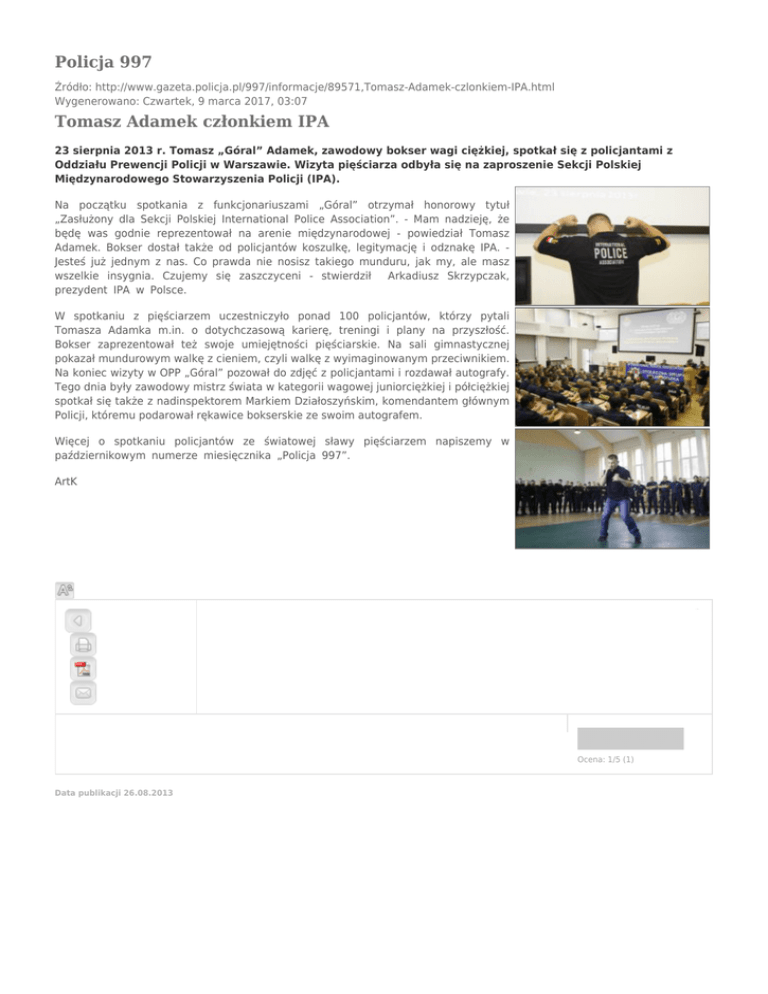 Policja 997

Źródło: http://www.gazeta.policja.pl/997/informacje/89571,Tomasz-Adamek-czlonkiem-IPA.html
Wygenerowano: Czwartek, 9 marca 2017, 03:07

Tomasz Adamek członkiem IPA

23 sierpnia 2013 r. Tomasz „Góral" Adamek, zawodowy bokser wagi ciężkiej, spotkał się z policjantami z Oddziału Prewencji Policji w Warszawie. Wizyta pięściarza odbyła się na zaproszenie Sekcji Polskiej Międzynarodowego Stowarzyszenia Policji (IPA).

Na początku spotkania z funkcjonariuszami „Góral" otrzymał honorowy tytuł „Zasłużony dla Sekcji Polskiej International Police Association". - Mam nadzieję, że będę was godnie reprezentował na arenie międzynarodowej - powiedział Tomasz Adamek. Bokser dostał także od policjantów koszulkę, legitymację i odznakę IPA. - Jesteś już jednym z nas. Co prawda nie nosisz takiego munduru, jak my, ale masz wszelkie insygnia. Czujemy się zaszczyceni - stwierdził Arkadiusz Skrzypczak, prezydent IPA w Polsce.

W spotkaniu z pięściarzem uczestniczyło ponad 100 policjantów, którzy pytali Tomasza Adamka m.in. o dotychczasową karierę, treningi i plany na przyszłość. Bokser zaprezentował też swoje umiejętności pięściarskie. Na sali gimnastycznej pokazał mundurowym walkę z cieniem, czyli walkę z wyimaginowanym przeciwnikiem. Na koniec wizyty w OPP „Góral" pozował do zdjęć z policjantami i rozdawał autografy. Tego dnia były zawodowy mistrz świata w kategorii wagowej juniorciężkiej i półciężkiej spotkał się także z nadinspektorem Markiem Działoszyńskim, komendantem głównym Policji, któremu podarował rękawice bokserskie ze swoim autografem.

Więcej o spotkaniu policjantów ze światowej sławy pięściarzem napiszemy w październikowym numerze miesięcznika „Policja 997".

ArtK

INTERNATIONAL POLICE ASSOCIATION

Ocena: 1/5 (1)

Data publikacji 26.08.2013